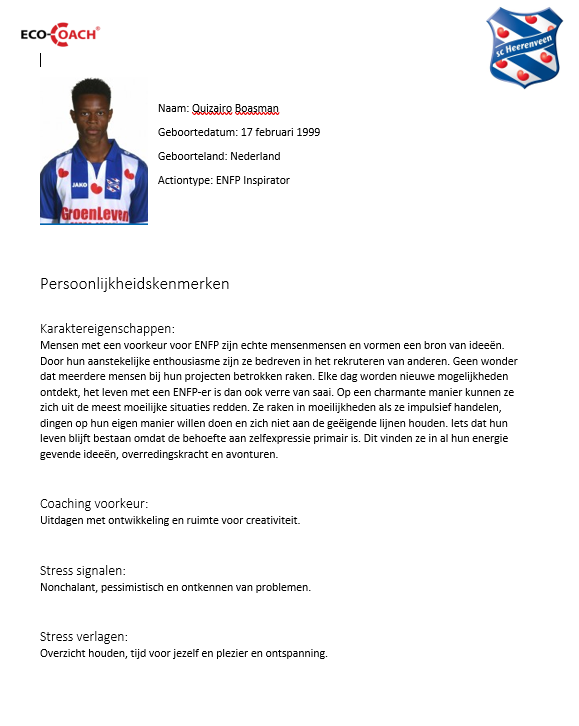 ECO-COACH®

sc Heerenveen

JAKO

GroenLeven

Naam: Quizairo Boasman

Geboortedatum: 17 februari 1999

Geboorteland: Nederland

Actiontype: ENFP Inspirator

Persoonlijkheidskenmerken

Karaktereigenschappen:
Mensen met een voorkeur voor ENFP zijn echte mensenmensen en vormen een bron van ideeën. Door hun aanstekelijke enthousiasme zijn ze bedreven in het rekruteren van anderen. Geen wonder dat meerdere mensen bij hun projecten betrokken raken. Elke dag worden nieuwe mogelijkheden ontdekt, het leven met een ENFP-er is dan ook verre van saai. Op een charmante manier kunnen ze zich uit de meest moeilijke situaties redden. Ze raken in moeilijkheden als ze impulsief handelen, dingen op hun eigen manier willen doen en zich niet aan de geëigende lijnen houden. Iets dat hun leven blijft bestaan omdat de behoefte aan zelfexpressie primair is. Dit vinden ze in al hun energie gevende ideeën, overredingskracht en avonturen.

Coaching voorkeur:
Uitdagen met ontwikkeling en ruimte voor creativiteit.

Stress signalen:
Nonchalant, pessimistisch en ontkennen van problemen.

Stress verlagen:
Overzicht houden, tijd voor jezelf en plezier en ontspanning.